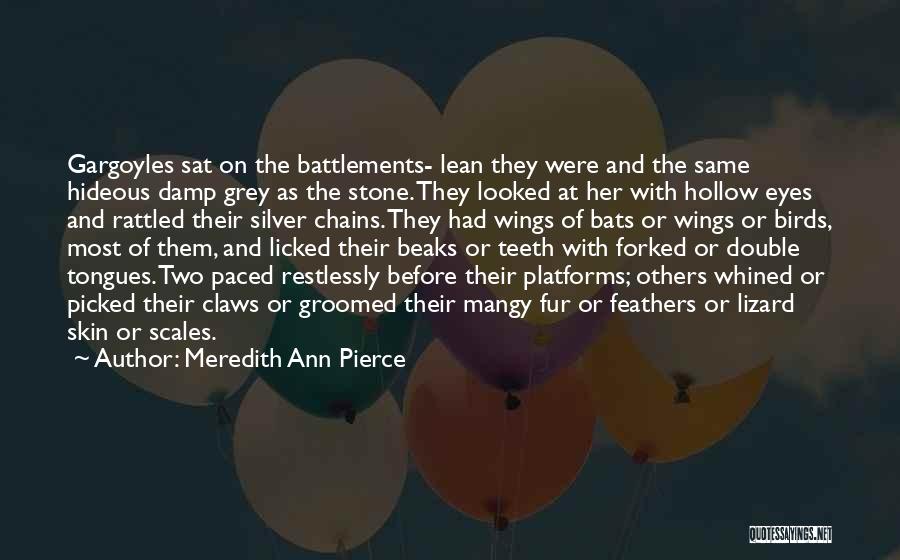 Gargoyles sat on the battlements- lean they were and the same hideous damp grey as the stone. They looked at her with hollow eyes and rattled their silver chains. They had wings of bats or wings or birds, most of them, and licked their beaks or teeth with forked or double tongues. Two paced restlessly before their platforms; others whined or picked their claws or groomed their mangy fur or feathers or lizard skin or scales.

~ Author: Meredith Ann Pierce

QUOTESSAYINGS.NET